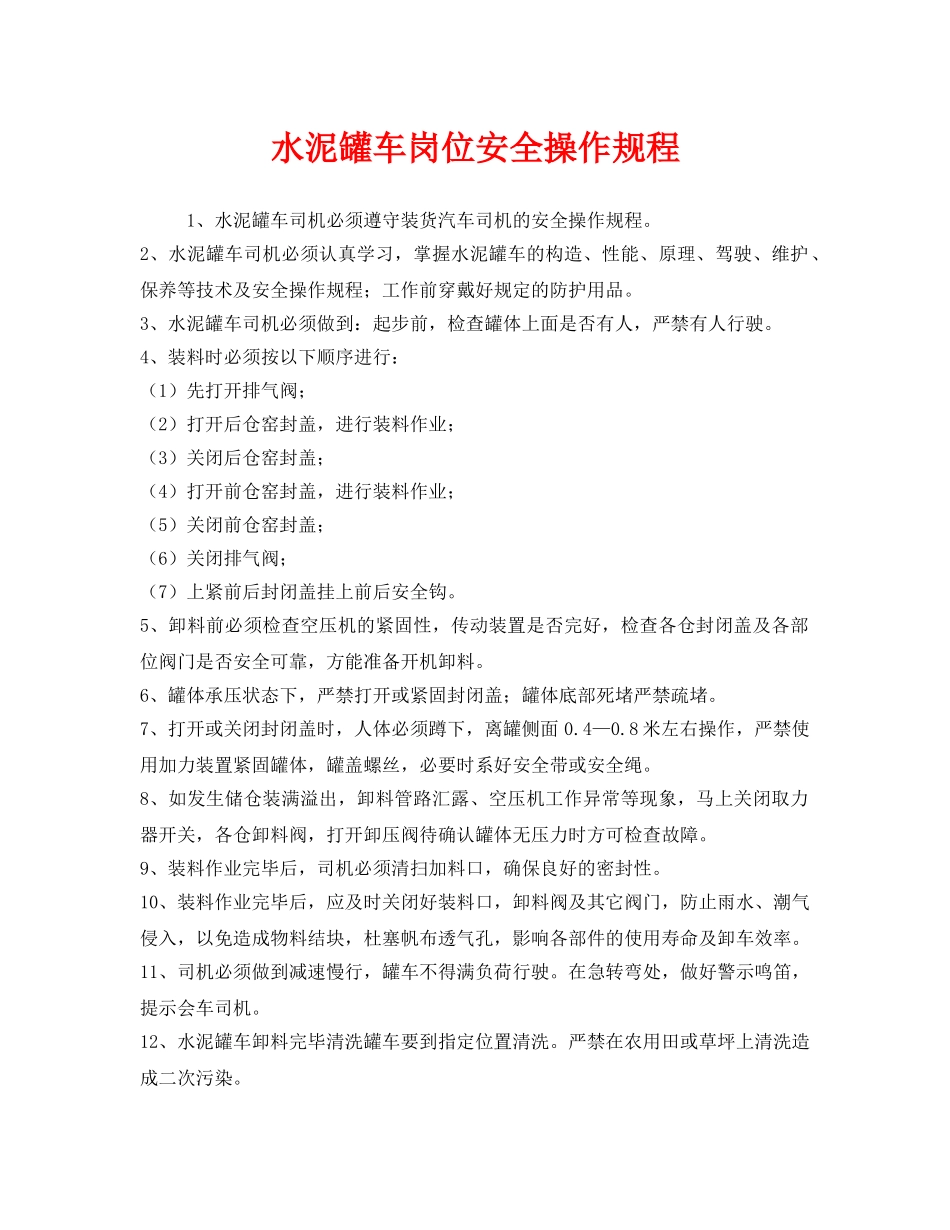 水泥罐车岗位安全操作规程

1、水泥罐车司机必须遵守装货汽车司机的安全操作规程。

2、水泥罐车司机必须认真学习，掌握水泥罐车的构造、性能、原理、驾驶、维护、保养等技术及安全操作规程；工作前穿戴好规定的防护用品。

3、水泥罐车司机必须做到：起步前，检查罐体上面是否有人，严禁有人行驶。

4、装料时必须按以下顺序进行：

（1）先打开排气阀；

（2）打开后仓窑封盖，进行装料作业；

（3）关闭后仓窑封盖；

（4）打开前仓窑封盖，进行装料作业；

（5）关闭前仓窑封盖；

（6）关闭排气阀；

（7）上紧前后封闭盖挂上前后安全钩。

5、卸料前必须检查空压机的紧固性，传动装置是否完好，检查各仓封闭盖及各部位阀门是否安全可靠，方能准备开机卸料。

6、罐体承压状态下，严禁打开或紧固封闭盖；罐体底部死堵严禁疏堵。

7、打开或关闭封闭盖时，人体必须蹲下，离罐侧面 0.4—0.8 米左右操作，严禁使用加力装置紧固罐体，罐盖螺丝，必要时系好安全带或安全绳。

8、如发生储仓装满溢出，卸料管路汇露、空压机工作异常等现象，马上关闭取力器开关，各仓卸料阀，打开卸压阀待确认罐体无压力时方可检查故障。

9、装料作业完毕后，司机必须清扫加料口，确保良好的密封性。

10、装料作业完毕后，应及时关闭好装料口，卸料阀及其它阀门，防止雨水、潮气侵入，以免造成物料结块，杜塞帆布透气孔，影响各部件的使用寿命及卸车效率。

11、司机必须做到减速慢行，罐车不得满负荷行驶。在急转弯处，做好警示鸣笛，提示会车司机。

12、水泥罐车卸料完毕清洗罐车要到指定位置清洗。严禁在农用田或草坪上清洗造成二次污染。